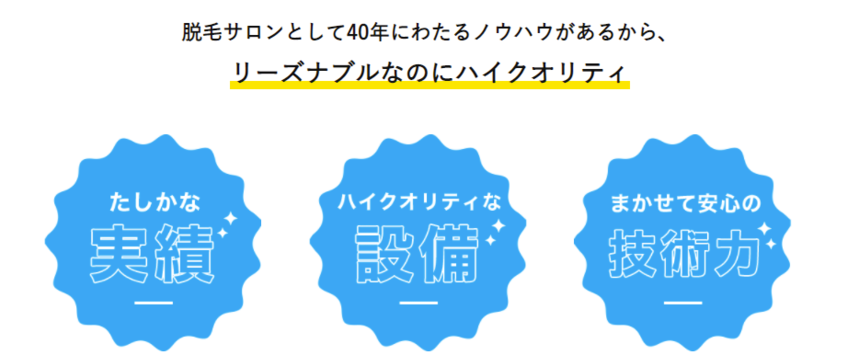 脱毛サロンとして40年にわたるノウハウがあるから、
リーズナブルなのにハイクオリティ

たしかな
実績

ハイクオリティな
設備

まかせて安心の
技術力